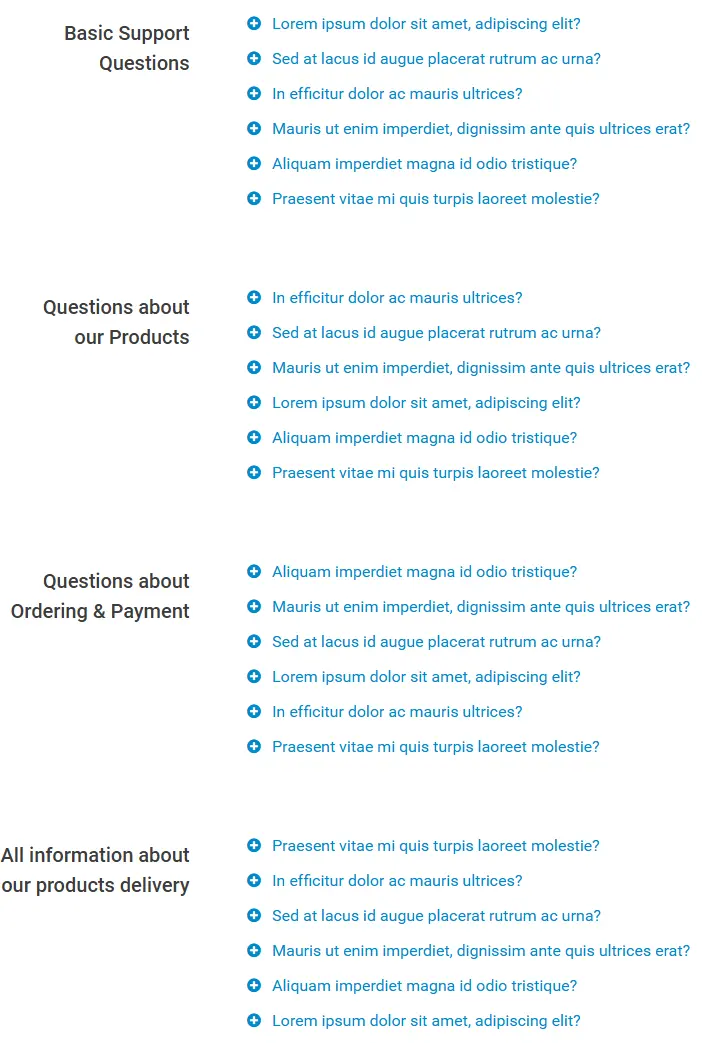 Basic Support Questions

Lorem ipsum dolor sit amet, adipiscing elit?
Sed at lacus id augue placerat rutrum ac urna?
In efficitur dolor ac mauris ultrices?
Mauris ut enim imperdiet, dignissim ante quis ultrices erat?
Aliquam imperdiet magna id odio tristique?
Praesent vitae mi quis turpis laoreet molestie?

Questions about our Products

In efficitur dolor ac mauris ultrices?
Sed at lacus id augue placerat rutrum ac urna?
Mauris ut enim imperdiet, dignissim ante quis ultrices erat?
Lorem ipsum dolor sit amet, adipiscing elit?
Aliquam imperdiet magna id odio tristique?
Praesent vitae mi quis turpis laoreet molestie?

Questions about Ordering & Payment

Aliquam imperdiet magna id odio tristique?
Mauris ut enim imperdiet, dignissim ante quis ultrices erat?
Sed at lacus id augue placerat rutrum ac urna?
Lorem ipsum dolor sit amet, adipiscing elit?
In efficitur dolor ac mauris ultrices?
Praesent vitae mi quis turpis laoreet molestie?

All information about our products delivery

Praesent vitae mi quis turpis laoreet molestie?
In efficitur dolor ac mauris ultrices?
Sed at lacus id augue placerat rutrum ac urna?
Mauris ut enim imperdiet, dignissim ante quis ultrices erat?
Aliquam imperdiet magna id odio tristique?
Lorem ipsum dolor sit amet, adipiscing elit?